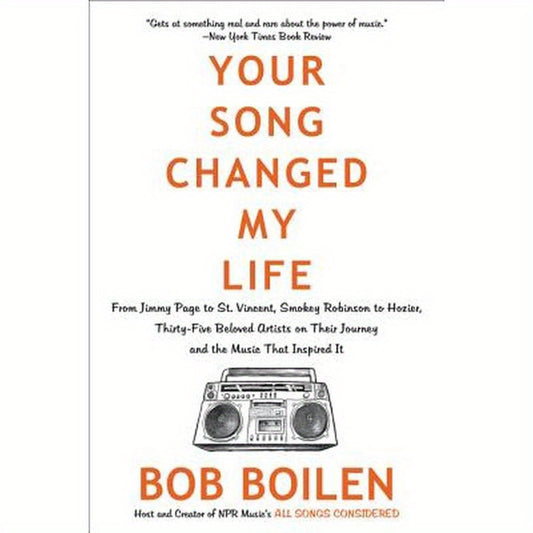 "Gets at something real and rare about the power of music."
—New York Times Book Review

YOUR SONG CHANGED MY LIFE

From Jimmy Page to St. Vincent, Smokey Robinson to Hozier, Thirty-Five Beloved Artists on Their Journey and the Music That Inspired It

BOB BOILEN

Host and Creator of NPR Music's ALL SONGS CONSIDERED